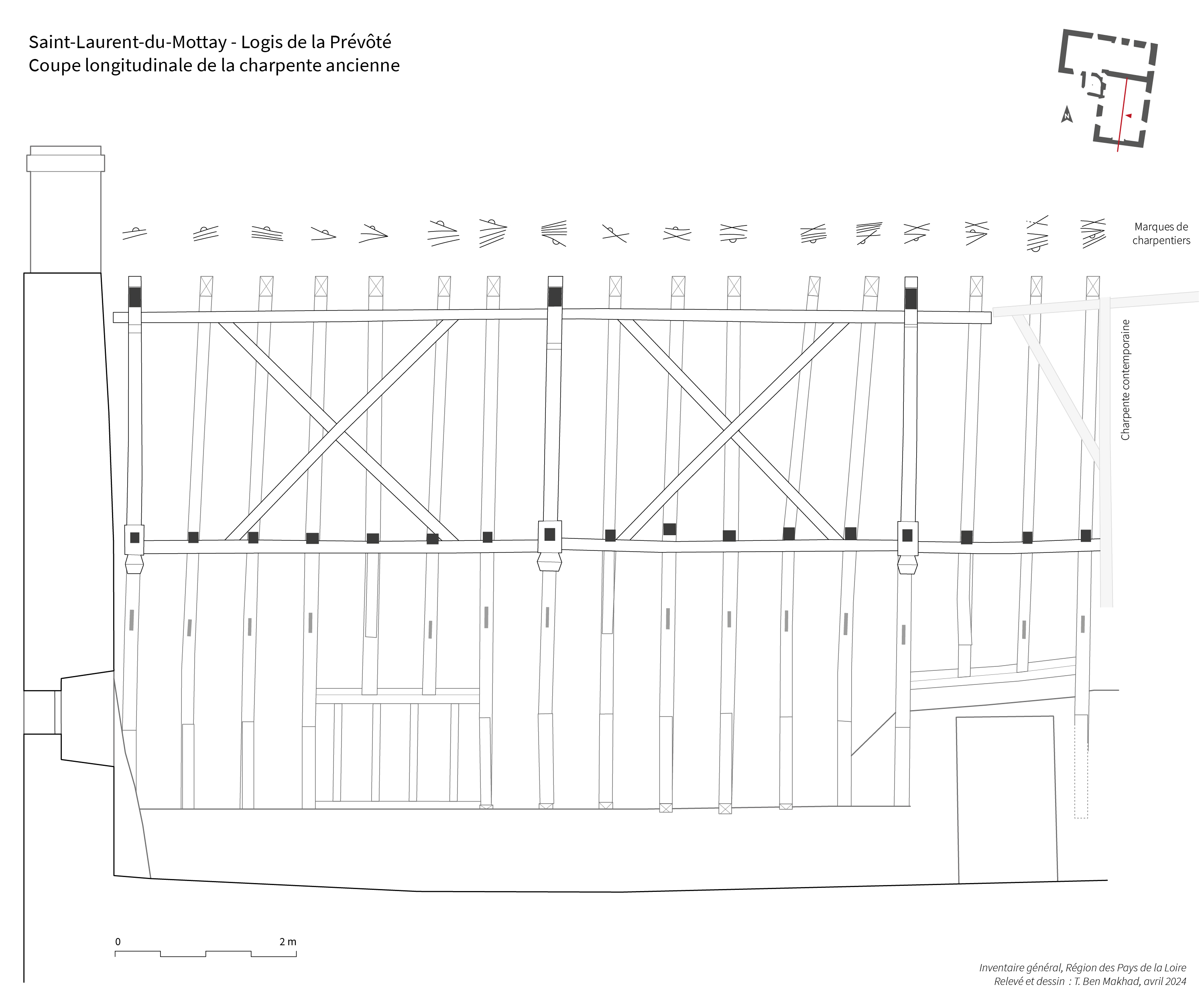 Saint-Laurent-du-Mottay - Logis de la Prévôté
Coupe longitudinale de la charpente ancienne

N

Marques de charpentiers

Charpente contemporaine

0

2 m

Inventaire général, Région des Pays de la Loire
Relevé et dessin : T. Ben Makhad, avril 2024